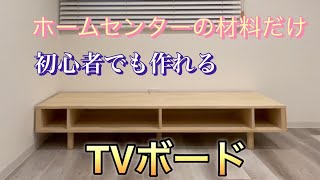 ホームセンターの材料だけ

初心者でも作れる

TVボード